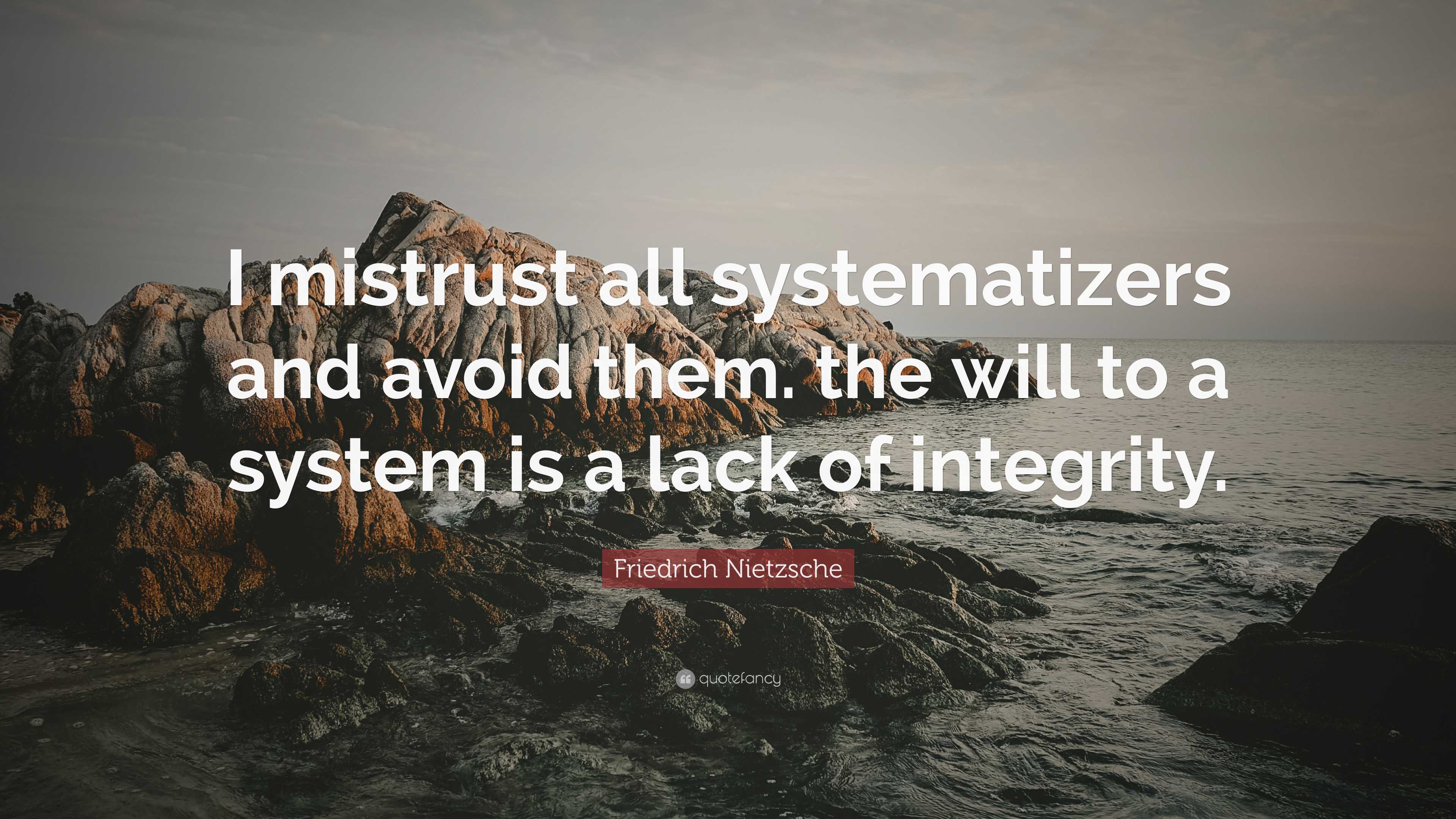 I mistrust all systematizers and avoid them. the will to a system is a lack of integrity.

Friedrich Nietzsche

quotefancy